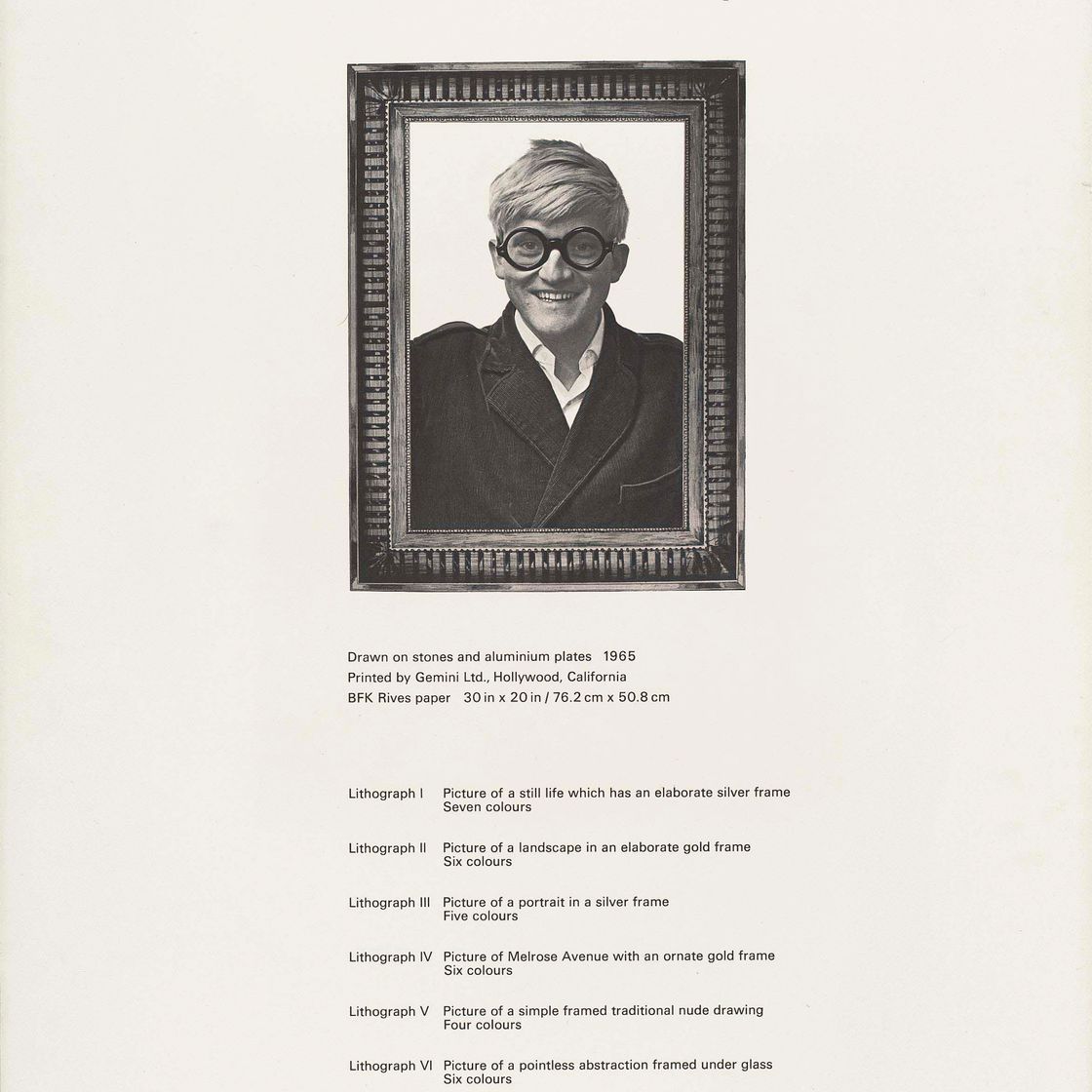 Drawn on stones and aluminium plates 1965
Printed by Gemini Ltd., Hollywood, California
BFK Rives paper 30 in x 20 in / 76.2 cm x 50.8 cm

Lithograph I Picture of a still life which has an elaborate silver frame
Seven colours

Lithograph II Picture of a landscape in an elaborate gold frame
Six colours

Lithograph III Picture of a portrait in a silver frame
Five colours

Lithograph IV Picture of Melrose Avenue with an ornate gold frame
Six colours

Lithograph V Picture of a simple framed traditional nude drawing
Four colours

Lithograph VI Picture of a pointless abstraction framed under glass
Six colours